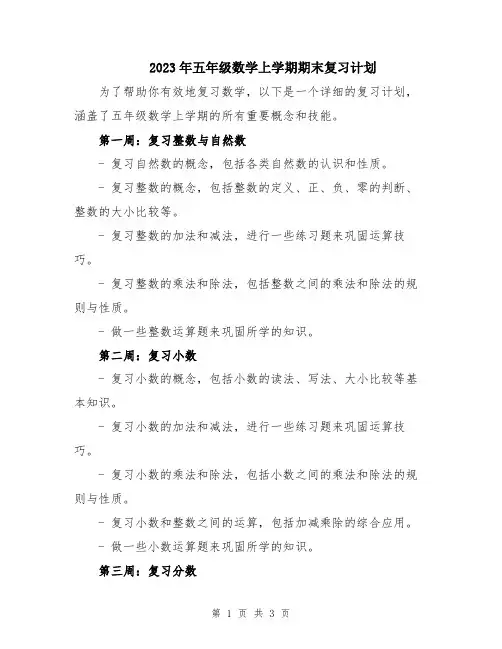 2023年五年级数学上学期期末复习计划

为了帮助你有效地复习数学，以下是一个详细的复习计划，涵盖了五年级数学上学期的所有重要概念和技能。

第一周：复习整数与自然数

- 复习自然数的概念，包括各类自然数的认识和性质。

- 复习整数的概念，包括整数的定义、正、负、零的判断、整数的大小比较等。

- 复习整数的加法和减法，进行一些练习题来巩固运算技巧。

- 复习整数的乘法和除法，包括整数之间的乘法和除法的规则与性质。

- 做一些整数运算题来巩固所学的知识。

第二周：复习小数

- 复习小数的概念，包括小数的读法、写法、大小比较等基本知识。

- 复习小数的加法和减法，进行一些练习题来巩固运算技巧。

- 复习小数的乘法和除法，包括小数之间的乘法和除法的规则与性质。

- 复习小数和整数之间的运算，包括加减乘除的综合应用。

- 做一些小数运算题来巩固所学的知识。

第三周：复习分数

第 1 页 共 3 页